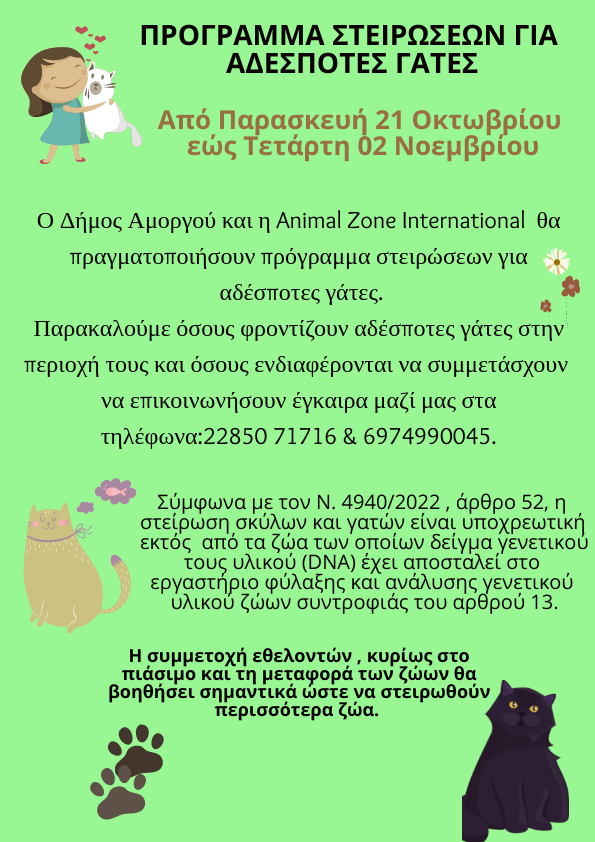 ΠΡΟΓΡΑΜΜΑ ΣΤΕΙΡΩΣΕΩΝ ΓΙΑ ΑΔΕΣΠΟΤΕΣ ΓΑΤΕΣ

Από Παρασκευή 21 Οκτωβρίου εώς Τετάρτη 02 Νοεμβρίου

Ο Δήμος Αμοργού και η Animal Zone International θα πραγματοποιήσουν πρόγραμμα στειρώσεων για αδέσποτες γάτες.
Παρακαλούμε όσους φροντίζουν αδέσποτες γάτες στην περιοχή τους και όσους ενδιαφέρονται να συμμετάσχουν να επικοινωνήσουν έγκαιρα μαζί μας στα τηλέφωνα:22850 71716 & 6974990045.

Σύμφωνα με τον Ν. 4940/2022 , άρθρο 52, η στείρωση σκύλων και γατών είναι υποχρεωτική εκτός από τα ζώα των οποίων δείγμα γενετικού τους υλικού (DNA) έχει αποσταλεί στο εργαστήριο φύλαξης και ανάλυσης γενετικού υλικού ζώων συντροφιάς του αρθρού 13.

Η συμμετοχή εθελοντών , κυρίως στο πιάσιμο και τη μεταφορά των ζώων θα βοηθήσει σημαντικά ώστε να στειρωθούν περισσότερα ζώα.